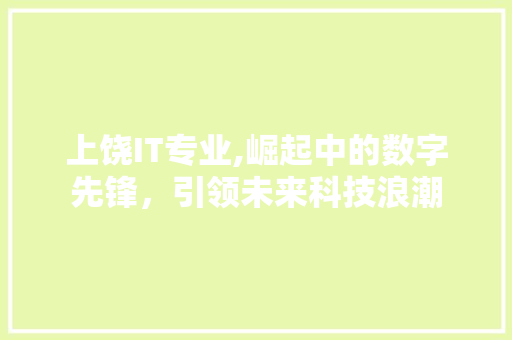 上饶IT专业,崛起中的数字先锋，引领未来科技浪潮